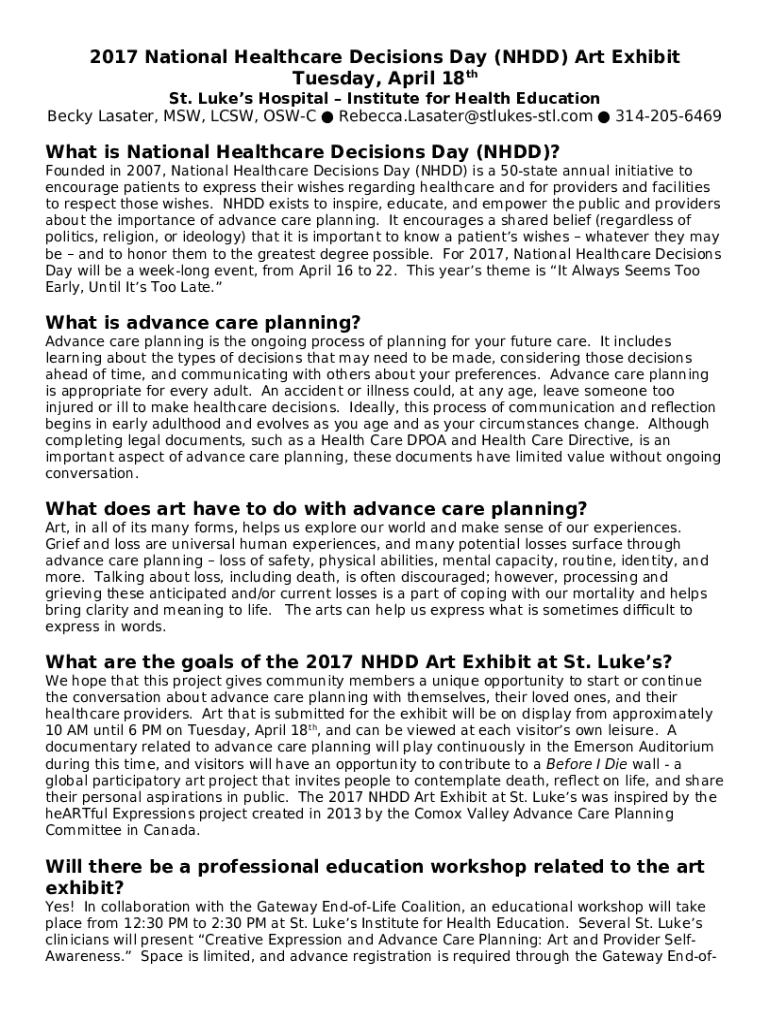 2017 National Healthcare Decisions Day (NHDD) Art Exhibit
Tuesday, April 18$^{th}$
St. Luke's Hospital – Institute for Health Education
Becky Lasater, MSW, LCSW, OSW-C ● Rebecca.Lasater@stlukes-stl.com ● 314-205-6469

What is National Healthcare Decisions Day (NHDD)?
Founded in 2007, National Healthcare Decisions Day (NHDD) is a 50-state annual initiative to encourage patients to express their wishes regarding healthcare and for providers and facilities to respect those wishes. NHDD exists to inspire, educate, and empower the public and providers about the importance of advance care planning. It encourages a shared belief (regardless of politics, religion, or ideology) that it is important to know a patient's wishes – whatever they may be – and to honor them to the greatest degree possible. For 2017, National Healthcare Decisions Day will be a week-long event, from April 16 to 22. This year's theme is "It Always Seems Too Early, Until It's Too Late."

What is advance care planning?
Advance care planning is the ongoing process of planning for your future care. It includes learning about the types of decisions that may need to be made, considering those decisions ahead of time, and communicating with others about your preferences. Advance care planning is appropriate for every adult. An accident or illness could, at any age, leave someone too injured or ill to make healthcare decisions. Ideally, this process of communication and reflection begins in early adulthood and evolves as you age and as your circumstances change. Although completing legal documents, such as a Health Care DPOA and Health Care Directive, is an important aspect of advance care planning, these documents have limited value without ongoing conversation.

What does art have to do with advance care planning?
Art, in all of its many forms, helps us explore our world and make sense of our experiences. Grief and loss are universal human experiences, and many potential losses surface through advance care planning – loss of safety, physical abilities, mental capacity, routine, identity, and more. Talking about loss, including death, is often discouraged; however, processing and grieving these anticipated and/or current losses is a part of coping with our mortality and helps bring clarity and meaning to life. The arts can help us express what is sometimes difficult to express in words.

What are the goals of the 2017 NHDD Art Exhibit at St. Luke's?
We hope that this project gives community members a unique opportunity to start or continue the conversation about advance care planning with themselves, their loved ones, and their healthcare providers. Art that is submitted for the exhibit will be on display from approximately 10 AM until 6 PM on Tuesday, April 18$^{th}$, and can be viewed at each visitor's own leisure. A documentary related to advance care planning will play continuously in the Emerson Auditorium during this time, and visitors will have an opportunity to contribute to a Before I Die wall - a global participatory art project that invites people to contemplate death, reflect on life, and share their personal aspirations in public. The 2017 NHDD Art Exhibit at St. Luke's was inspired by the heARTful Expressions project created in 2013 by the Comox Valley Advance Care Planning Committee in Canada.

Will there be a professional education workshop related to the art exhibit?
Yes! In collaboration with the Gateway End-of-Life Coalition, an educational workshop will take place from 12:30 PM to 2:30 PM at St. Luke's Institute for Health Education. Several St. Luke's clinicians will present "Creative Expression and Advance Care Planning: Art and Provider Self-Awareness." Space is limited, and advance registration is required through the Gateway End-of-